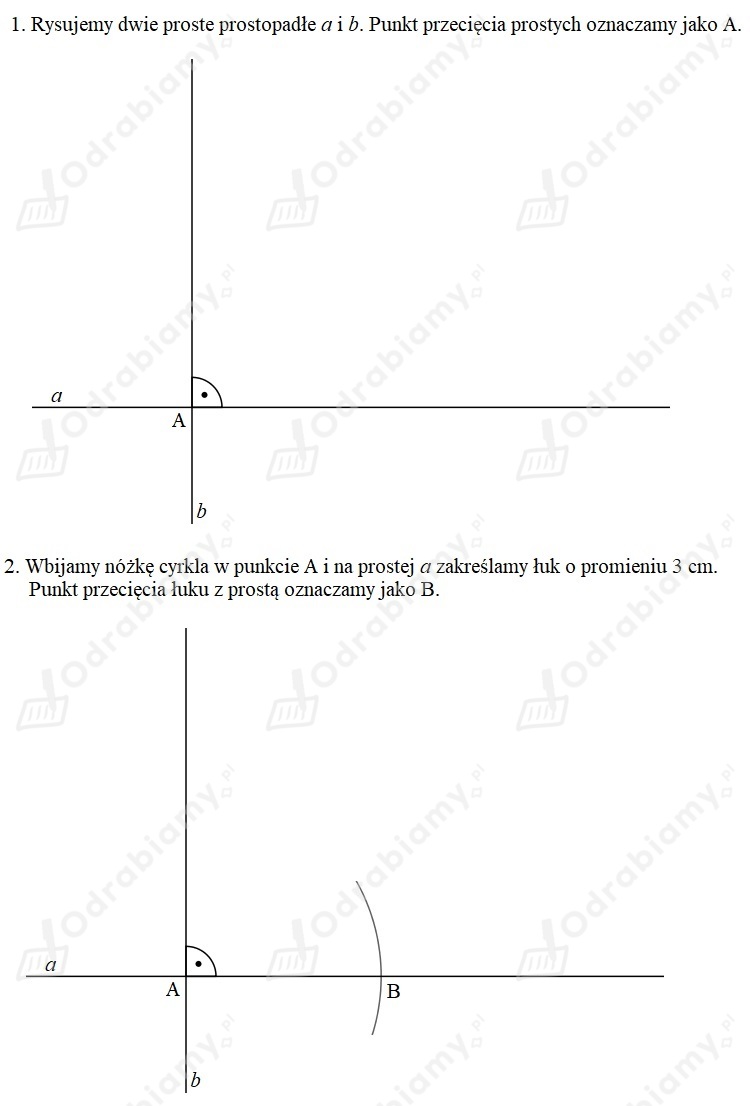 1. Rysujemy dwie proste prostopadłe $a$ i $b$. Punkt przecięcia prostych oznaczamy jako A.

$a$

A

$b$

2. Wbijamy nóżkę cyrkla w punkcie A i na prostej $a$ zakreślamy łuk o promieniu 3 cm. Punkt przecięcia łuku z prostą oznaczamy jako B.

$a$

A

B

$b$

Odrabiamy.pl